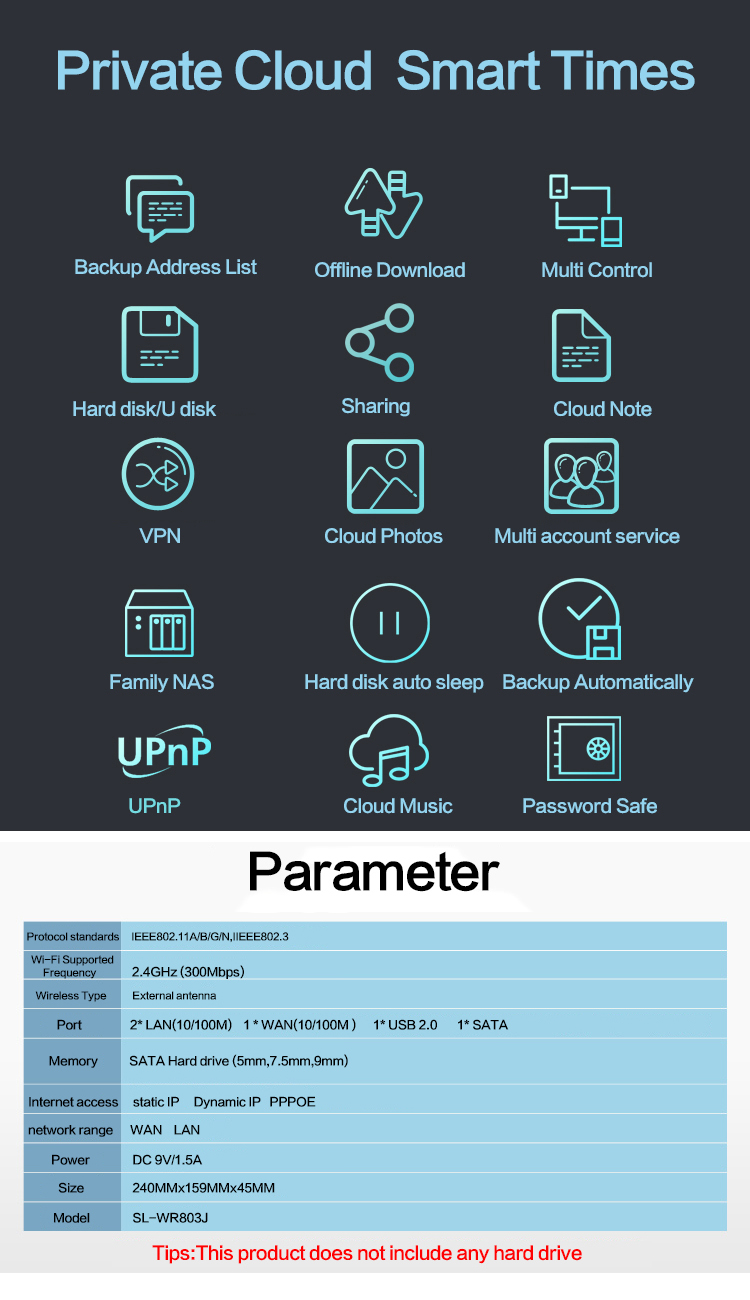 Private Cloud Smart Times

Backup Address List
Offline Download
Multi Control
Hard disk/U disk
Sharing
Cloud Note
VPN
Cloud Photos
Multi account service
Family NAS
Hard disk auto sleep
Backup Automatically
UPnP
UPnP
Cloud Music
Password Safe

Parameter

| Protocol standards | IEEE802.11A/B/G/N,IIEEE802.3 |
|---|---|
| Wi-Fi Supported Frequency | 2.4GHz (300Mbps) |
| Wireless Type | External antenna |
| Port | 2* LAN(10/100M) 1 * WAN(10/100M ) 1* USB 2.0 1* SATA |
| Memory | SATA Hard drive (5mm,7.5mm,9mm) |
| Internet access | static IP Dynamic IP PPPOE |
| network range | WAN LAN |
| Power | DC 9V/1.5A |
| Size | 240MMx159MMx45MM |
| Model | SL-WR803J |

Tips:This product does not include any hard drive